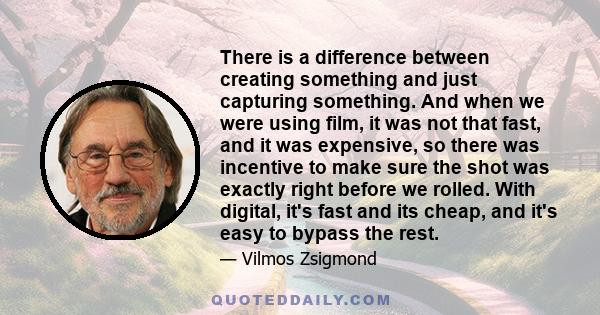 There is a difference between creating something and just capturing something. And when we were using film, it was not that fast, and it was expensive, so there was incentive to make sure the shot was exactly right before we rolled. With digital, it's fast and its cheap, and it's easy to bypass the rest.

— Vilmos Zsigmond

QUOTEDDAILY.COM